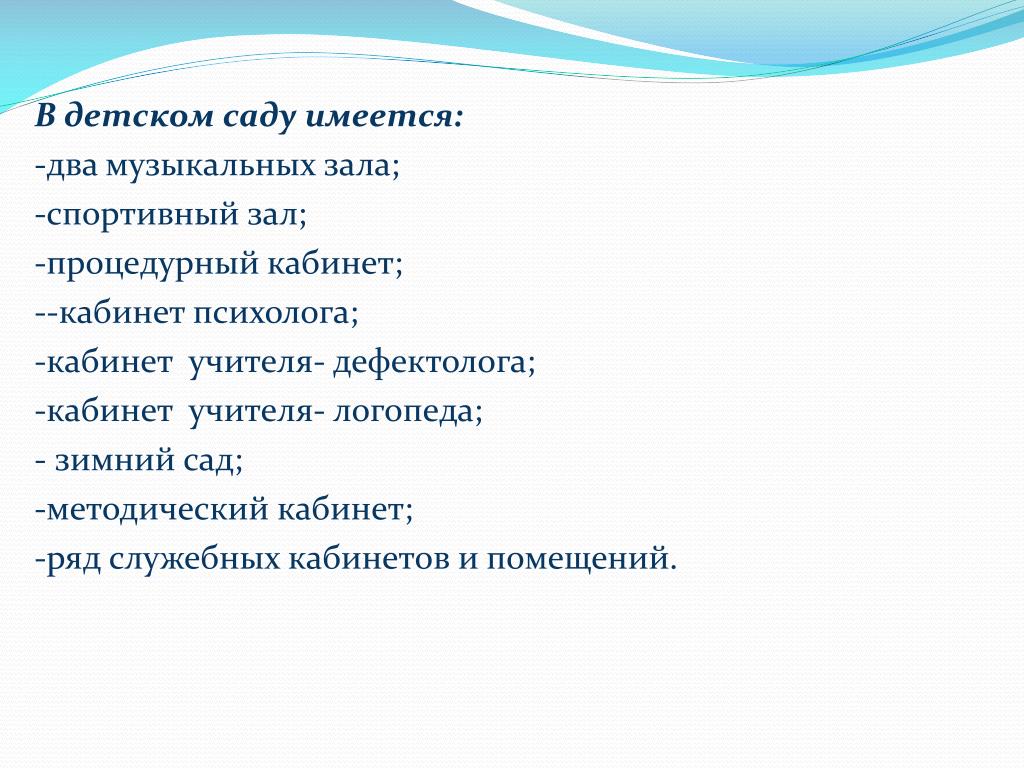 В детском саду имеется:

-два музыкальных зала;

-спортивный зал;

-процедурный кабинет;

--кабинет психолога;

-кабинет  учителя- дефектолога;

-кабинет  учителя- логопеда;

- зимний сад;

-методический кабинет;

-ряд служебных кабинетов и помещений.